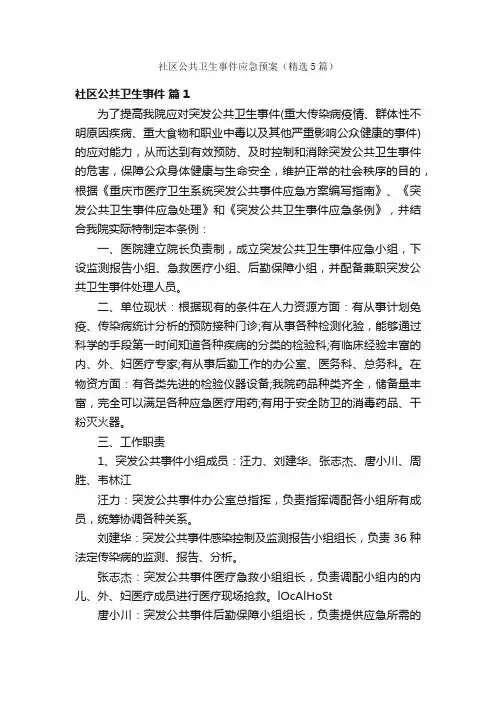 社区公共卫生事件应急预案（精选5篇）

社区公共卫生事件 篇1

为了提高我院应对突发公共卫生事件(重大传染病疫情、群体性不明原因疾病、重大食物和职业中毒以及其他严重影响公众健康的事件)的应对能力，从而达到有效预防、及时控制和消除突发公共卫生事件的危害，保障公众身体健康与生命安全，维护正常的社会秩序的目的，根据《重庆市医疗卫生系统突发公共事件应急方案编写指南》、《突发公共卫生事件应急处理》和《突发公共卫生事件应急条例》，并结合我院实际特制定本条例：

一、医院建立院长负责制，成立突发公共卫生事件应急小组，下设监测报告小组、急救医疗小组、后勤保障小组，并配备兼职突发公共卫生事件处理人员。

二、单位现状：根据现有的条件在人力资源方面：有从事计划免疫、传染病统计分析的预防接种门诊;有从事各种检测化验，能够通过科学的手段第一时间知道各种疾病的分类的检验科;有临床经验丰富的内、外、妇医疗专家;有从事后勤工作的办公室、医务科、总务科。在物资方面：有各类先进的检验仪器设备;我院药品种类齐全，储备量丰富，完全可以满足各种应急医疗用药;有用于安全防卫的消毒药品、干粉灭火器。

三、工作职责

1、突发公共事件小组成员：汪力、刘建华、张志杰、唐小川、周胜、韦林江

汪力：突发公共事件办公室总指挥，负责指挥调配各小组所有成员，统筹协调各种关系。

刘建华：突发公共事件感染控制及监测报告小组组长，负责36种法定传染病的监测、报告、分析。

张志杰：突发公共事件医疗急救小组组长，负责调配小组内的内儿、外、妇医疗成员进行医疗现场抢救。lOcAlHoSt

唐小川：突发公共事件后勤保障小组组长，负责提供应急所需的